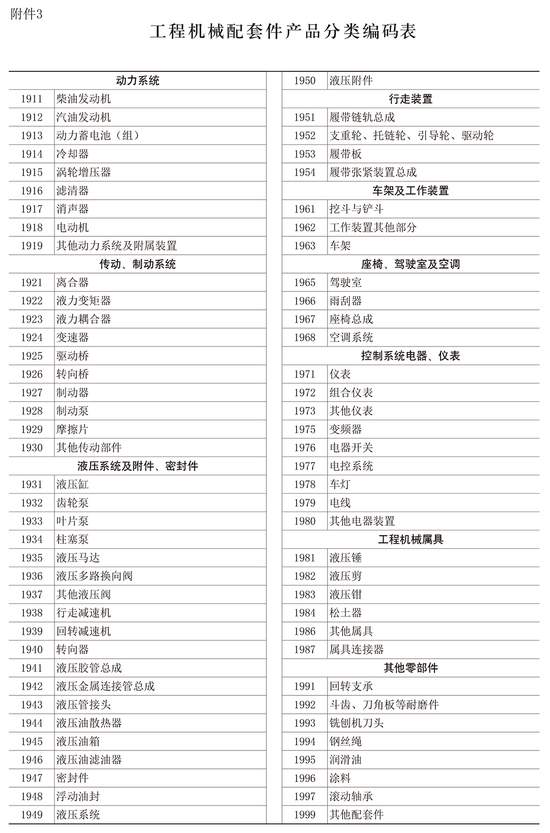 附件3

工程机械配套件产品分类编码表

| 动力系统 | |
|---|---|
| 1911 | 柴油发动机 |
| 1912 | 汽油发动机 |
| 1913 | 动力蓄电池（组） |
| 1914 | 冷却器 |
| 1915 | 涡轮增压器 |
| 1916 | 滤清器 |
| 1917 | 消声器 |
| 1918 | 电动机 |
| 1919 | 其他动力系统及附属装置 |
| 传动、制动系统 | |
| 1921 | 离合器 |
| 1922 | 液力变矩器 |
| 1923 | 液力耦合器 |
| 1924 | 变速器 |
| 1925 | 驱动桥 |
| 1926 | 转向桥 |
| 1927 | 制动器 |
| 1928 | 制动泵 |
| 1929 | 摩擦片 |
| 1930 | 其他传动部件 |
| 液压系统及附件、密封件 | |
| 1931 | 液压缸 |
| 1932 | 齿轮泵 |
| 1933 | 叶片泵 |
| 1934 | 柱塞泵 |
| 1935 | 液压马达 |
| 1936 | 液压多路换向阀 |
| 1937 | 其他液压阀 |
| 1938 | 行走减速机 |
| 1939 | 回转减速机 |
| 1940 | 转向器 |
| 1941 | 液压胶管总成 |
| 1942 | 液压金属连接管总成 |
| 1943 | 液压管接头 |
| 1944 | 液压油散热器 |
| 1945 | 液压油箱 |
| 1946 | 液压油滤油器 |
| 1947 | 密封件 |
| 1948 | 浮动油封 |
| 1949 | 液压系统 |

| 1950 | 液压附件 |
|---|---|
| 行走装置 | |
| 1951 | 履带链轨总成 |
| 1952 | 支重轮、托链轮、引导轮、驱动轮 |
| 1953 | 履带板 |
| 1954 | 履带张紧装置总成 |
| 车架及工作装置 | |
| 1961 | 挖斗与铲斗 |
| 1962 | 工作装置其他部分 |
| 1963 | 车架 |
| 座椅、驾驶室及空调 | |
| 1965 | 驾驶室 |
| 1966 | 雨刮器 |
| 1967 | 座椅总成 |
| 1968 | 空调系统 |
| 控制系统电器、仪表 | |
| 1971 | 仪表 |
| 1972 | 组合仪表 |
| 1973 | 其他仪表 |
| 1975 | 变频器 |
| 1976 | 电器开关 |
| 1977 | 电控系统 |
| 1978 | 车灯 |
| 1979 | 电线 |
| 1980 | 其他电器装置 |
| 工程机械属具 | |
| 1981 | 液压锤 |
| 1982 | 液压剪 |
| 1983 | 液压钳 |
| 1984 | 松土器 |
| 1986 | 其他属具 |
| 1987 | 属具连接器 |
| 其他零部件 | |
| 1991 | 回转支承 |
| 1992 | 斗齿、刀角板等耐磨件 |
| 1993 | 铣刨机刀头 |
| 1994 | 钢丝绳 |
| 1995 | 润滑油 |
| 1996 | 涂料 |
| 1997 | 滚动轴承 |
| 1999 | 其他配套件 |